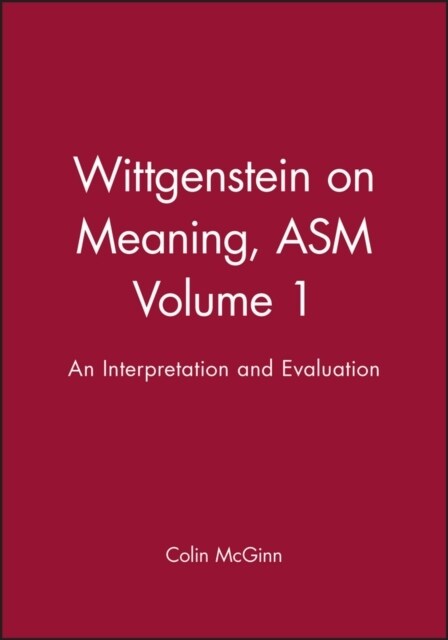 Wittgenstein on Meaning, ASM Volume 1

An Interpretation and Evaluation

Colin McGinn